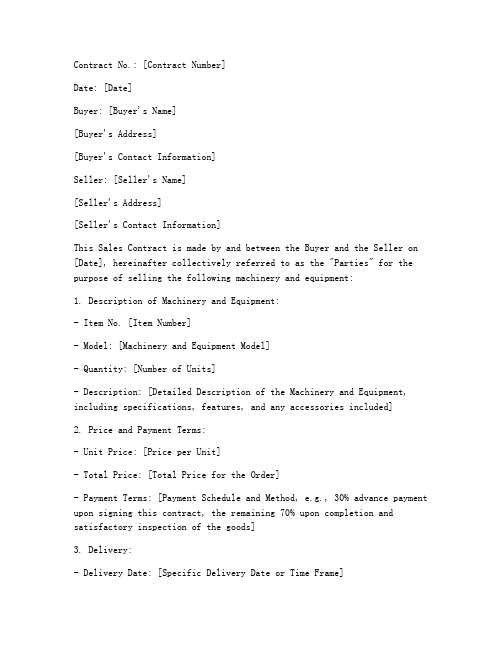 Contract No.: [Contract Number]

Date: [Date]

Buyer: [Buyer's Name]

[Buyer's Address]

[Buyer's Contact Information]

Seller: [Seller's Name]

[Seller's Address]

[Seller's Contact Information]

This Sales Contract is made by and between the Buyer and the Seller on [Date], hereinafter collectively referred to as the "Parties" for the purpose of selling the following machinery and equipment:

1. Description of Machinery and Equipment:

- Item No. [Item Number]

- Model: [Machinery and Equipment Model]

- Quantity: [Number of Units]

- Description: [Detailed Description of the Machinery and Equipment, including specifications, features, and any accessories included]

2. Price and Payment Terms:

- Unit Price: [Price per Unit]

- Total Price: [Total Price for the Order]

- Payment Terms: [Payment Schedule and Method, e.g., 30% advance payment upon signing this contract, the remaining 70% upon completion and satisfactory inspection of the goods]

3. Delivery:

- Delivery Date: [Specific Delivery Date or Time Frame]